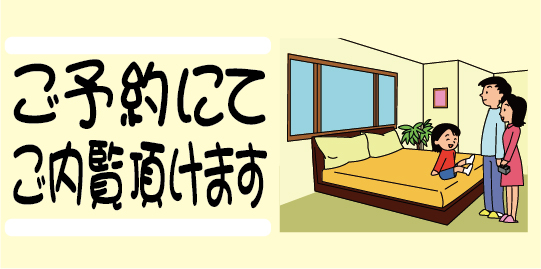 ご予約にて
ご内覧頂けます